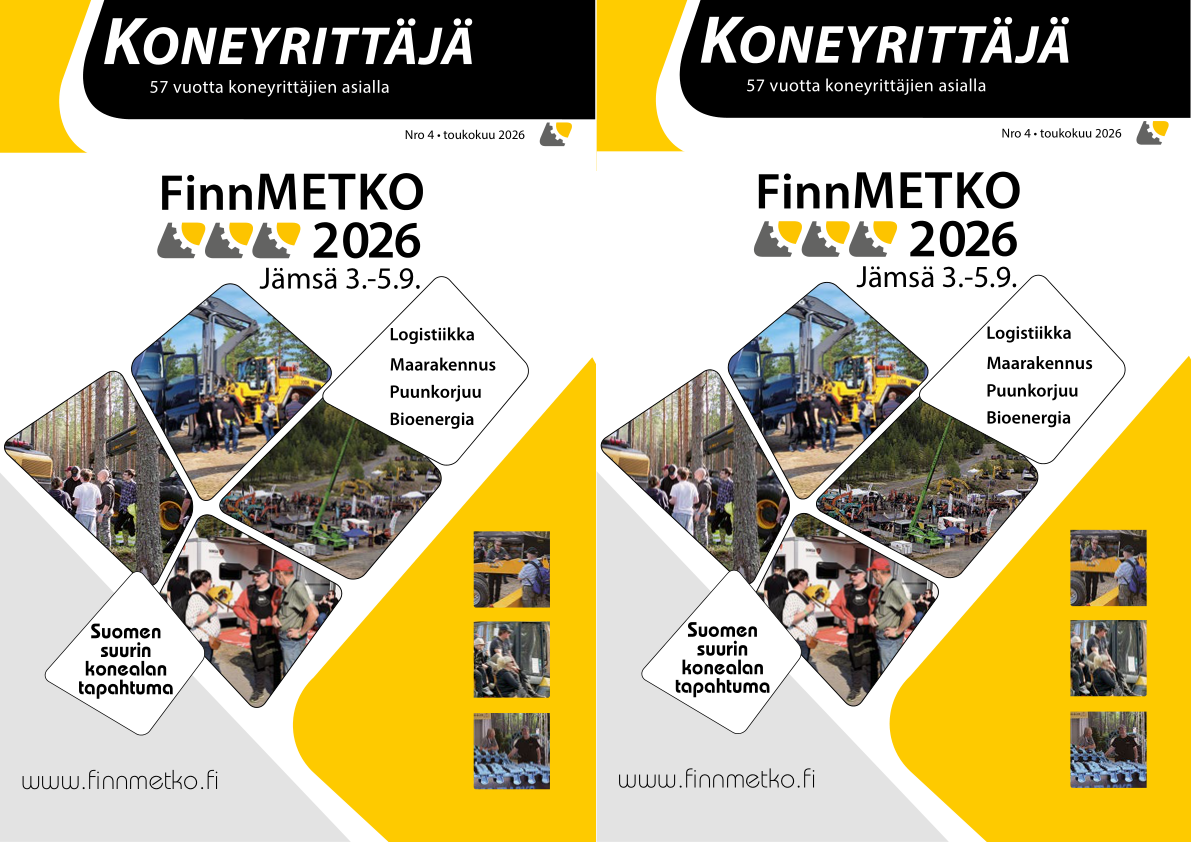 KONEYRITTÄJÄ
57 vuotta koneyrittäjien asialla

Nro 4 • toukokuu 2026

FinnMETKO 2026
Jämsä 3.-5.9.

Logistiikka
Maarakennus
Puunkorjuu
Bioenergia

Suomen suurin konealan tapahtuma

www.finnmetko.fi

KONEYRITTÄJÄ
57 vuotta koneyrittäjien asialla

Nro 4 • toukokuu 2026

FinnMETKO 2026
Jämsä 3.-5.9.

Logistiikka
Maarakennus
Puunkorjuu
Bioenergia

Suomen suurin konealan tapahtuma

www.finnmetko.fi